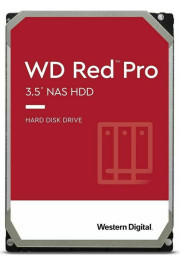 WD Red™ Pro
3.5" NAS HDD

HARD DISK DRIVE

Western Digital.